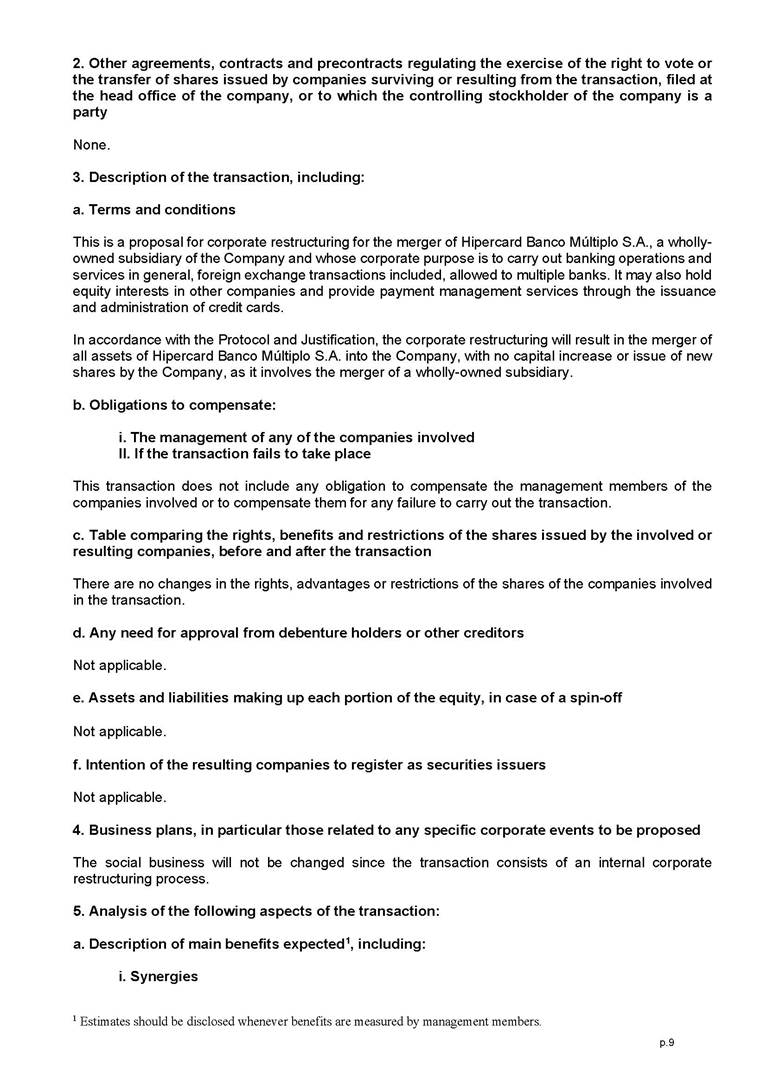 2. Other agreements, contracts and precontracts regulating the exercise of the right to vote or the transfer of shares issued by companies surviving or resulting from the transaction, filed at the head office of the company, or to which the controlling stockholder of the company is a party

None.

3. Description of the transaction, including:

a. Terms and conditions

This is a proposal for corporate restructuring for the merger of Hipercard Banco Múltiplo S.A., a wholly-owned subsidiary of the Company and whose corporate purpose is to carry out banking operations and services in general, foreign exchange transactions included, allowed to multiple banks. It may also hold equity interests in other companies and provide payment management services through the issuance and administration of credit cards.

In accordance with the Protocol and Justification, the corporate restructuring will result in the merger of all assets of Hipercard Banco Múltiplo S.A. into the Company, with no capital increase or issue of new shares by the Company, as it involves the merger of a wholly-owned subsidiary.

b. Obligations to compensate:

i. The management of any of the companies involved
II. If the transaction fails to take place

This transaction does not include any obligation to compensate the management members of the companies involved or to compensate them for any failure to carry out the transaction.

c. Table comparing the rights, benefits and restrictions of the shares issued by the involved or resulting companies, before and after the transaction

There are no changes in the rights, advantages or restrictions of the shares of the companies involved in the transaction.

d. Any need for approval from debenture holders or other creditors

Not applicable.

e. Assets and liabilities making up each portion of the equity, in case of a spin-off

Not applicable.

f. Intention of the resulting companies to register as securities issuers

Not applicable.

4. Business plans, in particular those related to any specific corporate events to be proposed

The social business will not be changed since the transaction consists of an internal corporate restructuring process.

5. Analysis of the following aspects of the transaction:

a. Description of main benefits expected$^1$, including:

i. Synergies

$^1$ Estimates should be disclosed whenever benefits are measured by management members.

p.9